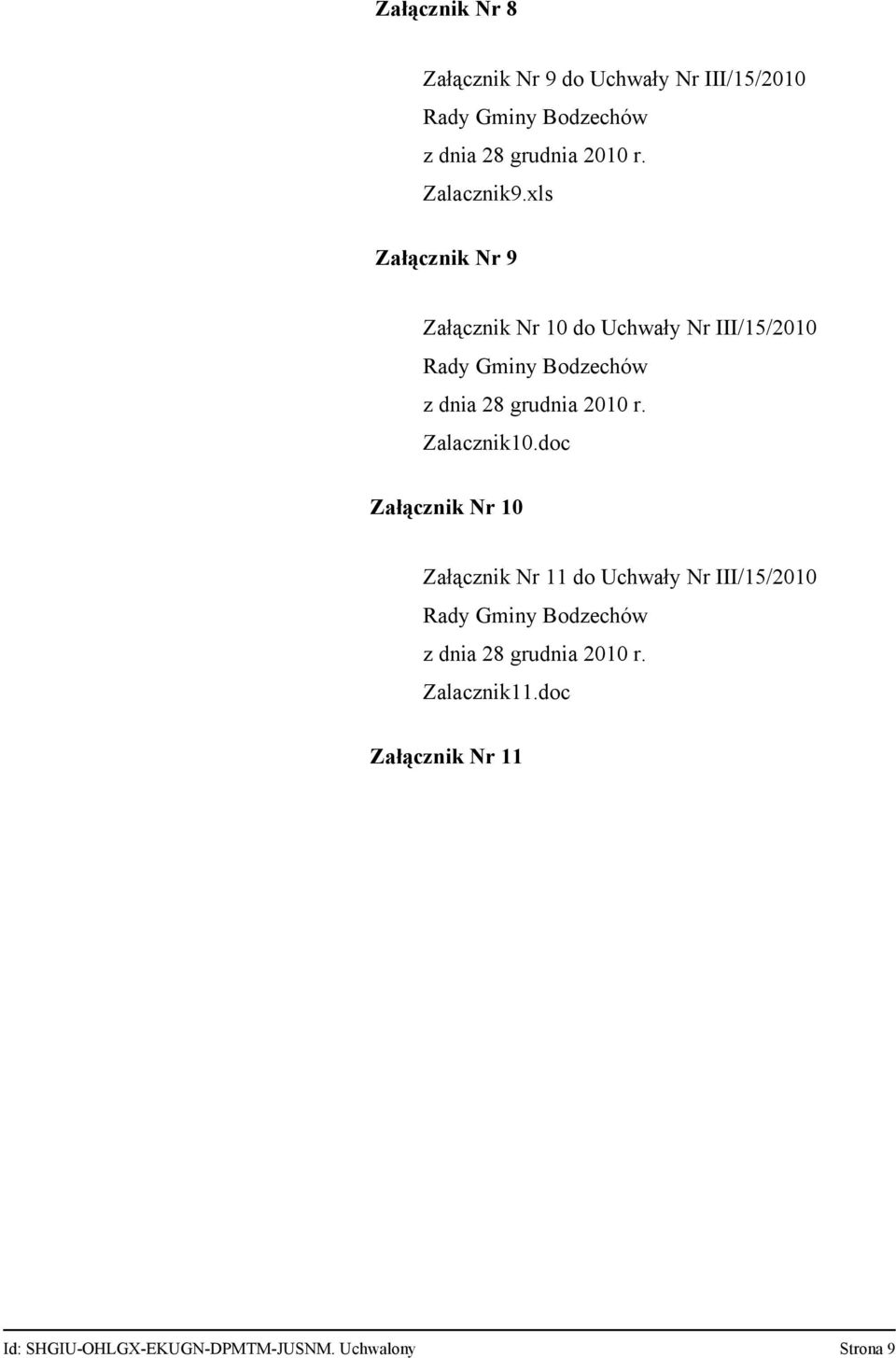 Załącznik Nr 8

Załącznik Nr 9 do Uchwały Nr III/15/2010
Rady Gminy Bodzechów
z dnia 28 grudnia 2010 r.
Zalacznik9.xls

Załącznik Nr 9

Załącznik Nr 10 do Uchwały Nr III/15/2010
Rady Gminy Bodzechów
z dnia 28 grudnia 2010 r.
Zalacznik10.doc

Załącznik Nr 10

Załącznik Nr 11 do Uchwały Nr III/15/2010
Rady Gminy Bodzechów
z dnia 28 grudnia 2010 r.
Zalacznik11.doc

Załącznik Nr 11

Id: SHGIU-OHLGX-EKUGN-DPMTM-JUSNM. Uchwalony Strona 9